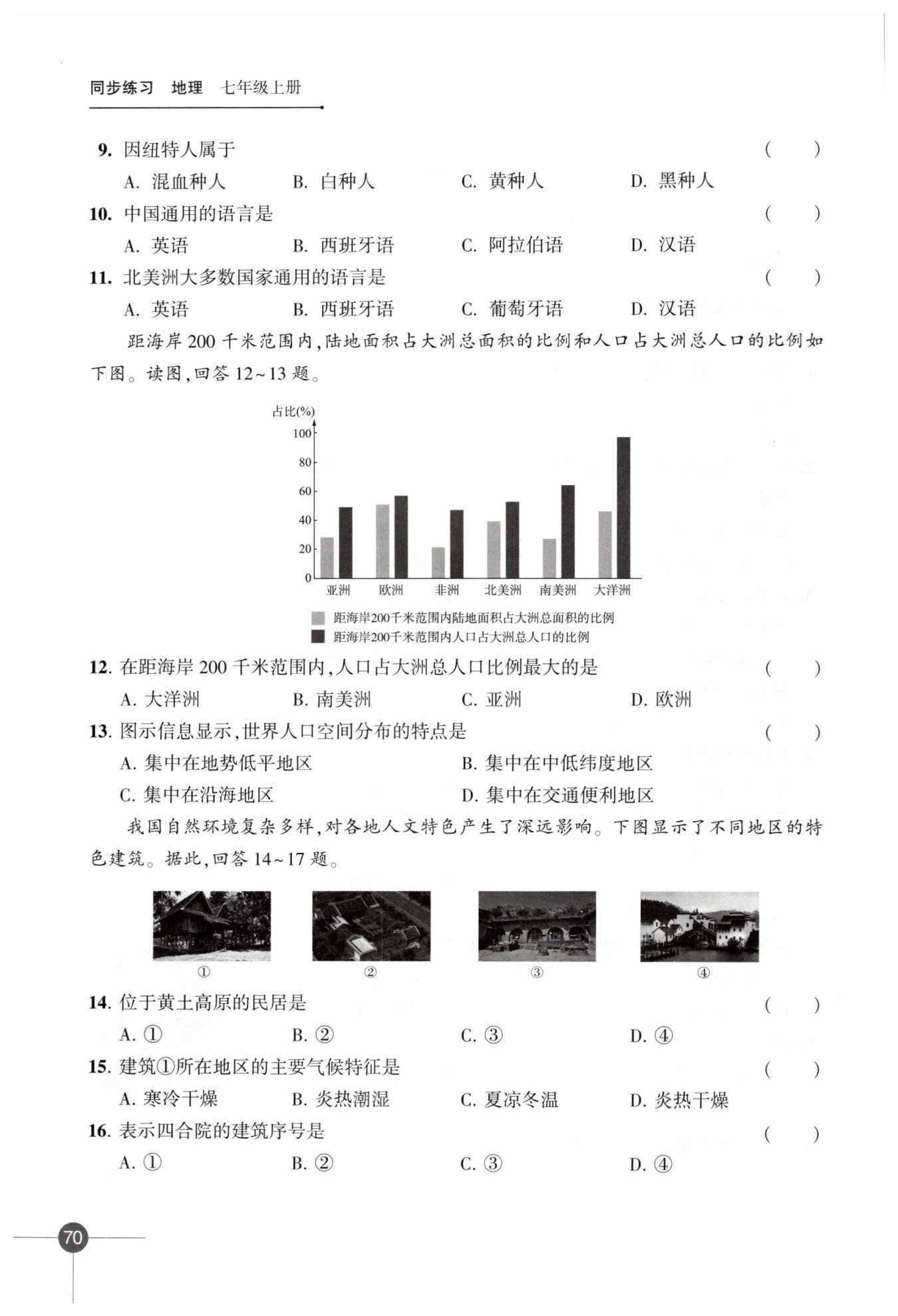 同步练习　地理　七年级上册

9. 因纽特人属于　(　　)

A. 混血种人　B. 白种人　C. 黄种人　D. 黑种人

10. 中国通用的语言是　(　　)

A. 英语　B. 西班牙语　C. 阿拉伯语　D. 汉语

11. 北美洲大多数国家通用的语言是　(　　)

A. 英语　B. 西班牙语　C. 葡萄牙语　D. 汉语

距海岸200千米范围内,陆地面积占大洲总面积的比例和人口占大洲总人口的比例如下图。读图,回答12~13题。

占比(%)
100
80
60
40
20
0
亚洲　欧洲　非洲　北美洲　南美洲　大洋洲

距海岸200千米范围内陆地面积占大洲总面积的比例
距海岸200千米范围内人口占大洲总人口的比例

12. 在距海岸200千米范围内,人口占大洲总人口比例最大的是　(　　)

A. 大洋洲　B. 南美洲　C. 亚洲　D. 欧洲

13. 图示信息显示,世界人口空间分布的特点是　(　　)

A. 集中在地势低平地区　B. 集中在中低纬度地区

C. 集中在沿海地区　D. 集中在交通便利地区

我国自然环境复杂多样,对各地人文特色产生了深远影响。下图显示了不同地区的特色建筑。据此,回答14~17题。

①　②　③　④

14. 位于黄土高原的民居是　(　　)

A. ①　B. ②　C. ③　D. ④

15. 建筑①所在地区的主要气候特征是　(　　)

A. 寒冷干燥　B. 炎热潮湿　C. 夏凉冬温　D. 炎热干燥

16. 表示四合院的建筑序号是　(　　)

A. ①　B. ②　C. ③　D. ④

70